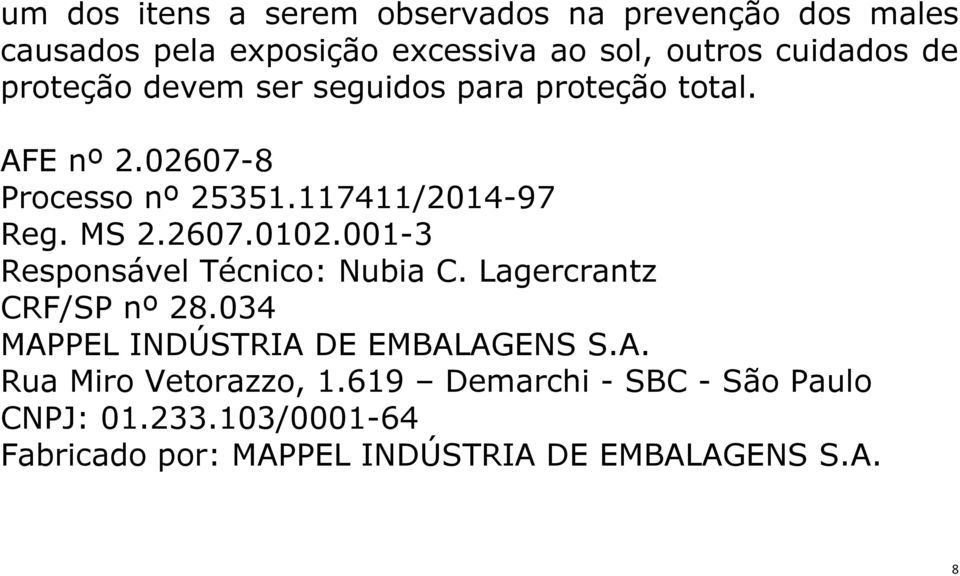 um dos itens a serem observados na prevenção dos males causados pela exposição excessiva ao sol, outros cuidados de proteção devem ser seguidos para proteção total.

AFE nº 2.02607-8
Processo nº 25351.117411/2014-97
Reg. MS 2.2607.0102.001-3
Responsável Técnico: Nubia C. Lagercrantz
CRF/SP nº 28.034
MAPPEL INDÚSTRIA DE EMBALAGENS S.A.
Rua Miro Vetorazzo, 1.619 – Demarchi - SBC - São Paulo
CNPJ: 01.233.103/0001-64
Fabricado por: MAPPEL INDÚSTRIA DE EMBALAGENS S.A.

8